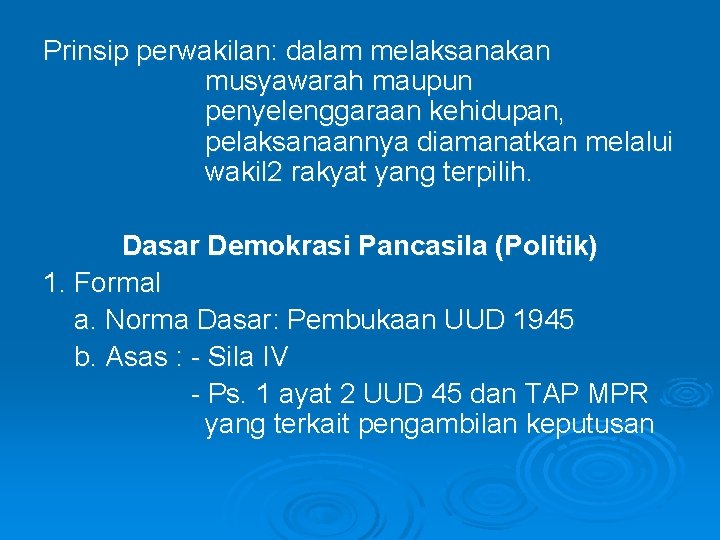 Prinsip perwakilan: dalam melaksanakan musyawarah maupun penyelenggaraan kehidupan, pelaksanaannya diamanatkan melalui wakil2 rakyat yang terpilih.

Dasar Demokrasi Pancasila (Politik)

1. Formal

a. Norma Dasar: Pembukaan UUD 1945

b. Asas : - Sila IV

- Ps. 1 ayat 2 UUD 45 dan TAP MPR yang terkait pengambilan keputusan